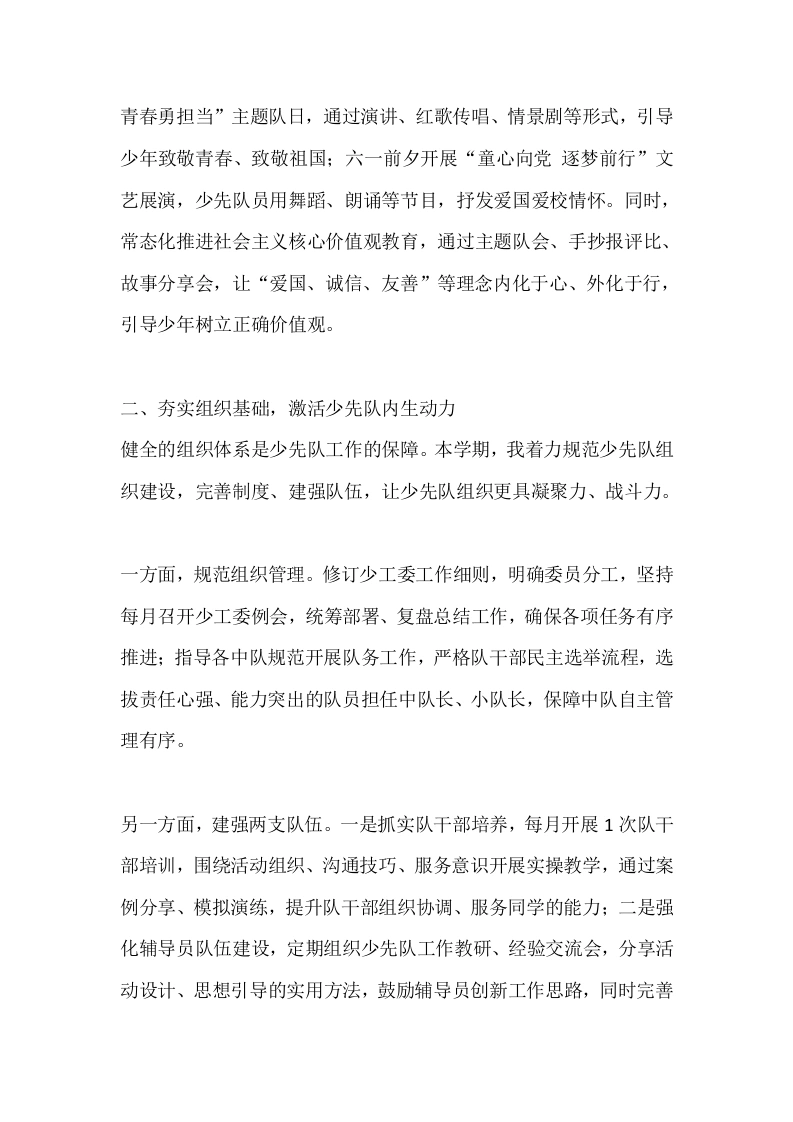 青春勇担当”主题队日，通过演讲、红歌传唱、情景剧等形式，引导少年致敬青春、致敬祖国；六一前夕开展“童心向党 逐梦前行”文艺展演，少先队员用舞蹈、朗诵等节目，抒发爱国爱校情怀。同时，常态化推进社会主义核心价值观教育，通过主题队会、手抄报评比、故事分享会，让“爱国、诚信、友善”等理念内化于心、外化于行，引导少年树立正确价值观。

二、夯实组织基础，激活少先队内生动力
健全的组织体系是少先队工作的保障。本学期，我着力规范少先队组织建设，完善制度、建强队伍，让少先队组织更具凝聚力、战斗力。

一方面，规范组织管理。修订少工委工作细则，明确委员分工，坚持每月召开少工委例会，统筹部署、复盘总结工作，确保各项任务有序推进；指导各中队规范开展队务工作，严格队干部民主选举流程，选拔责任心强、能力突出的队员担任中队长、小队长，保障中队自主管理有序。

另一方面，建强两支队伍。一是抓实队干部培养，每月开展 1 次队干部培训，围绕活动组织、沟通技巧、服务意识开展实操教学，通过案例分享、模拟演练，提升队干部组织协调、服务同学的能力；二是强化辅导员队伍建设，定期组织少先队工作教研、经验交流会，分享活动设计、思想引导的实用方法，鼓励辅导员创新工作思路，同时完善